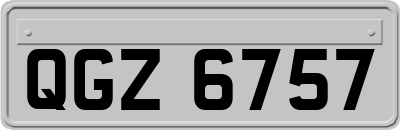 QGZ 6757